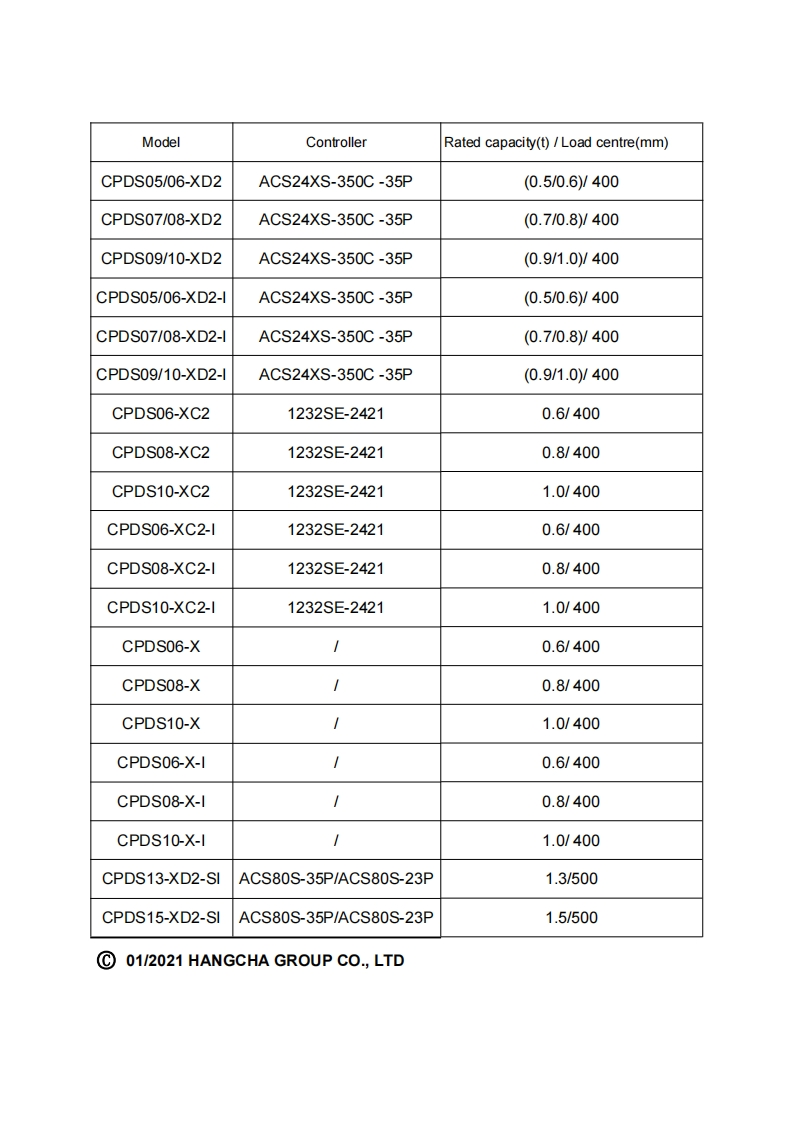 | Model | Controller | Rated capacity(t) / Load centre(mm) |
|---|---|---|
| CPDS05/06-XD2 | ACS24XS-350C -35P | (0.5/0.6)/ 400 |
| CPDS07/08-XD2 | ACS24XS-350C -35P | (0.7/0.8)/ 400 |
| CPDS09/10-XD2 | ACS24XS-350C -35P | (0.9/1.0)/ 400 |
| CPDS05/06-XD2-I | ACS24XS-350C -35P | (0.5/0.6)/ 400 |
| CPDS07/08-XD2-I | ACS24XS-350C -35P | (0.7/0.8)/ 400 |
| CPDS09/10-XD2-I | ACS24XS-350C -35P | (0.9/1.0)/ 400 |
| CPDS06-XC2 | 1232SE-2421 | 0.6/ 400 |
| CPDS08-XC2 | 1232SE-2421 | 0.8/ 400 |
| CPDS10-XC2 | 1232SE-2421 | 1.0/ 400 |
| CPDS06-XC2-I | 1232SE-2421 | 0.6/ 400 |
| CPDS08-XC2-I | 1232SE-2421 | 0.8/ 400 |
| CPDS10-XC2-I | 1232SE-2421 | 1.0/ 400 |
| CPDS06-X | / | 0.6/ 400 |
| CPDS08-X | / | 0.8/ 400 |
| CPDS10-X | / | 1.0/ 400 |
| CPDS06-X-I | / | 0.6/ 400 |
| CPDS08-X-I | / | 0.8/ 400 |
| CPDS10-X-I | / | 1.0/ 400 |
| CPDS13-XD2-SI | ACS80S-35P/ACS80S-23P | 1.3/500 |
| CPDS15-XD2-SI | ACS80S-35P/ACS80S-23P | 1.5/500 |

© 01/2021 HANGCHA GROUP CO., LTD